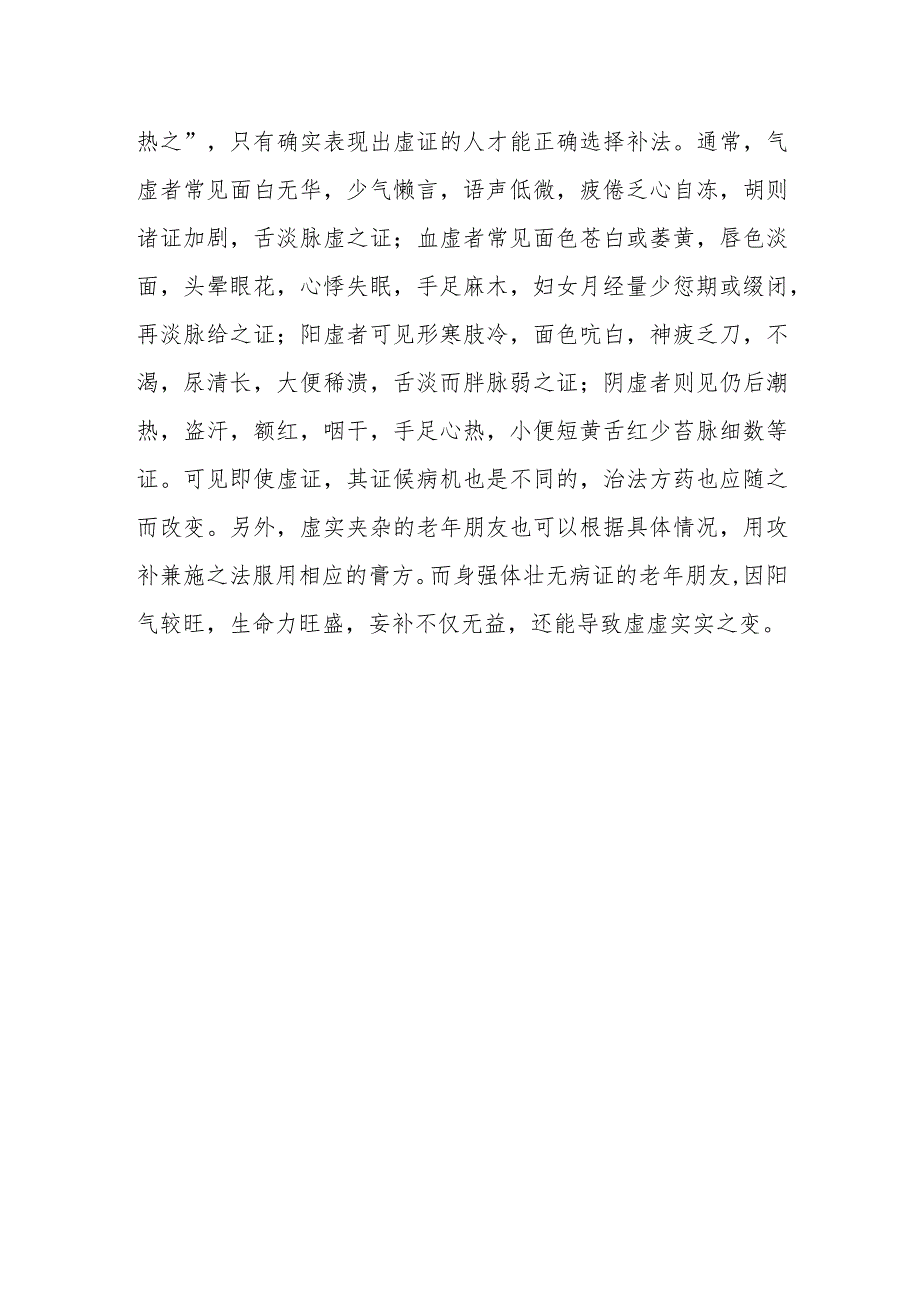 热之”，只有确实表现出虚证的人才能正确选择补法。通常，气虚者常见面白无华，少气懒言，语声低微，疲倦乏心自冻，胡则诸证加剧，舌淡脉虚之证；血虚者常见面色苍白或萎黄，唇色淡面，头晕眼花，心悸失眠，手足麻木，妇女月经量少愆期或缀闭，再淡脉给之证；阳虚者可见形寒肢冷，面色吭白，神疲乏刀，不渴，尿清长，大便稀溃，舌淡而胖脉弱之证；阴虚者则见仍后潮热，盗汗，额红，咽干，手足心热，小便短黄舌红少苔脉细数等证。可见即使虚证，其证候病机也是不同的，治法方药也应随之而改变。另外，虚实夹杂的老年朋友也可以根据具体情况，用攻补兼施之法服用相应的膏方。而身强体壮无病证的老年朋友，因阳气较旺，生命力旺盛，妄补不仅无益，还能导致虚虚实实之变。